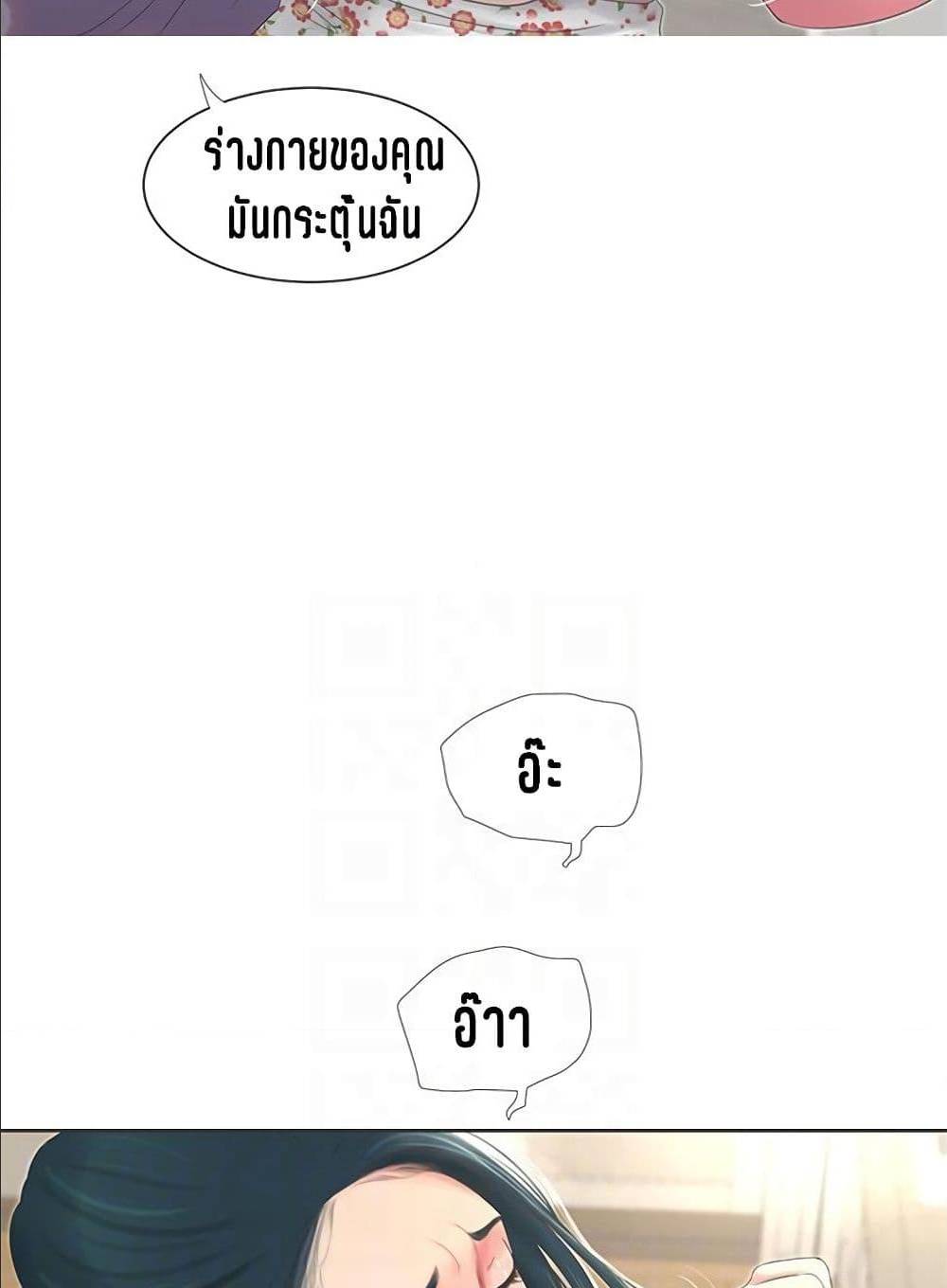 ร่างกายของคุณ มันกระตุ้นฉัน

อ๊ะ

อ๊าา